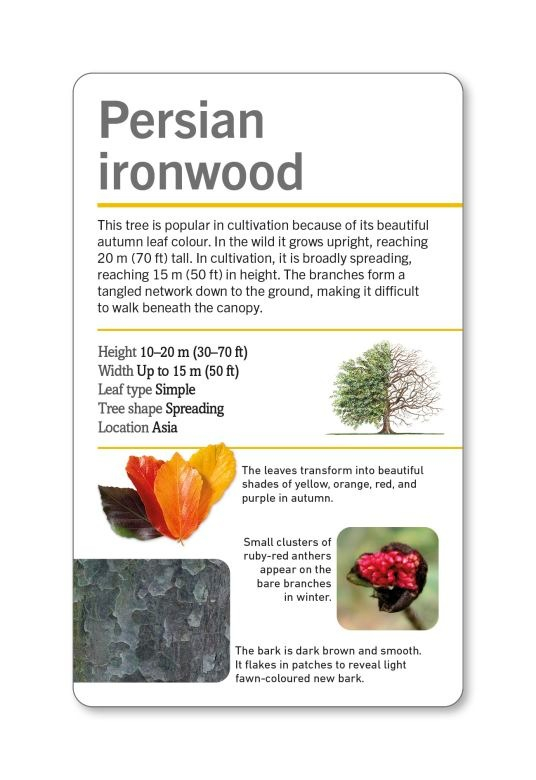 Persian ironwood

This tree is popular in cultivation because of its beautiful autumn leaf colour. In the wild it grows upright, reaching 20 m (70 ft) tall. In cultivation, it is broadly spreading, reaching 15 m (50 ft) in height. The branches form a tangled network down to the ground, making it difficult to walk beneath the canopy.

Height 10–20 m (30–70 ft)
Width Up to 15 m (50 ft)
Leaf type Simple
Tree shape Spreading
Location Asia

The leaves transform into beautiful shades of yellow, orange, red, and purple in autumn.

Small clusters of ruby-red anthers appear on the bare branches in winter.

The bark is dark brown and smooth. It flakes in patches to reveal light fawn-coloured new bark.